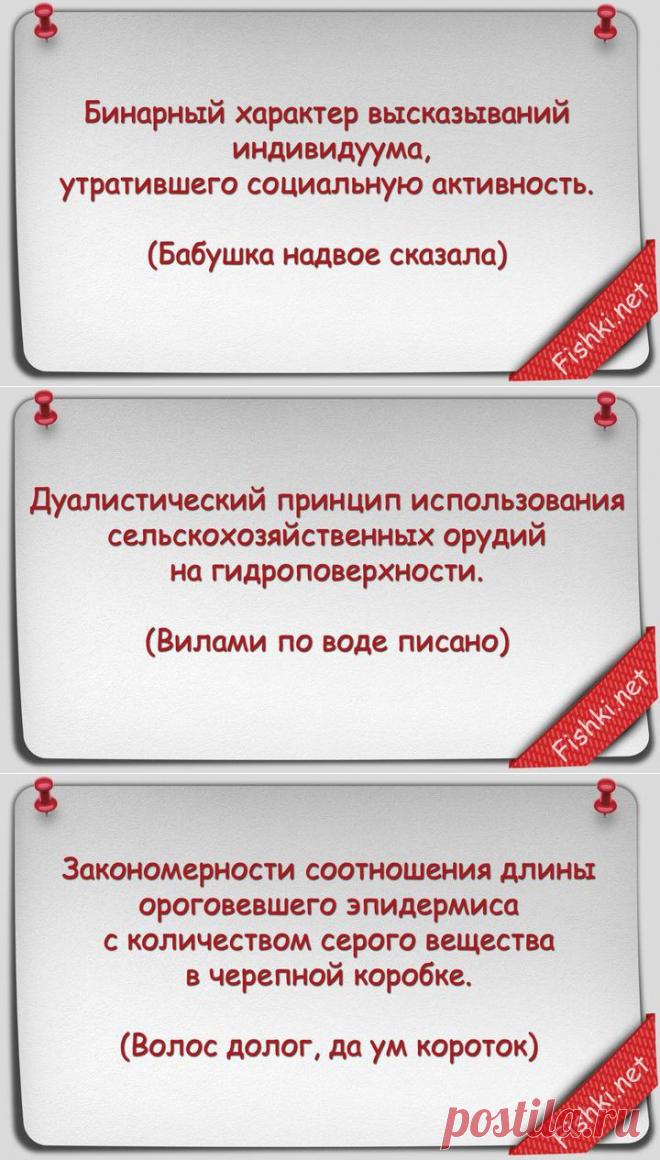 Бинарный характер высказываний индивидуума,
утратившего социальную активность.

(Бабушка надвое сказала)

Fishki.net

Дуалистический принцип использования сельскохозяйственных орудий
на гидроповерхности.

(Вилами по воде писано)

Fishki.net

Закономерности соотношения длины ороговевшего эпидермиса
с количеством серого вещества
в черепной коробке.

(Волос долог, да ум короток)

Fishki.net

postila.ru